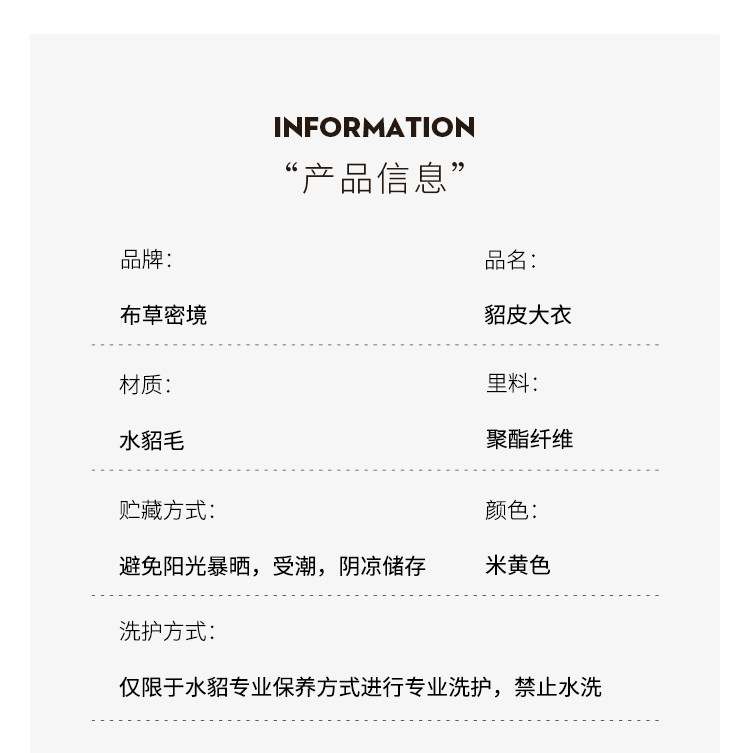 INFORMATION
“产品信息”

品牌:

布草密境

品名:

貂皮大衣

材质:

水貂毛

里料:

聚酯纤维

贮藏方式:

避免阳光暴晒，受潮，阴凉储存

颜色:

米黄色

洗护方式:

仅限于水貂专业保养方式进行专业洗护，禁止水洗